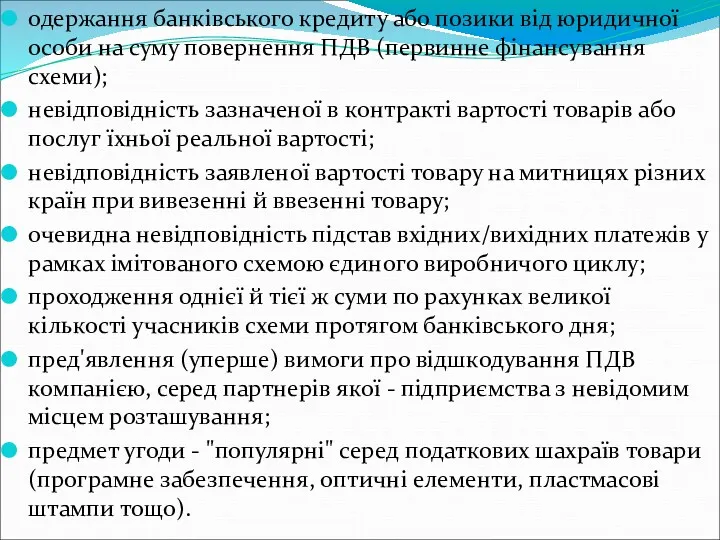 одержання банківського кредиту або позики від юридичної особи на суму повернення ПДВ (первинне фінансування схеми);

невідповідність зазначеної в контракті вартості товарів або послуг їхньої реальної вартості;

невідповідність заявленої вартості товару на митницях різних країн при вивезенні й ввезенні товару;

очевидна невідповідність підстав вхідних/вихідних платежів у рамках імітованого схемою єдиного виробничого циклу;

проходження однієї й тієї ж суми по рахунках великої кількості учасників схеми протягом банківського дня;

пред'явлення (уперше) вимоги про відшкодування ПДВ компанією, серед партнерів якої - підприємства з невідомим місцем розташування;

предмет угоди - "популярні" серед податкових шахраїв товари (програмне забезпечення, оптичні елементи, пластмасові штампи тощо).